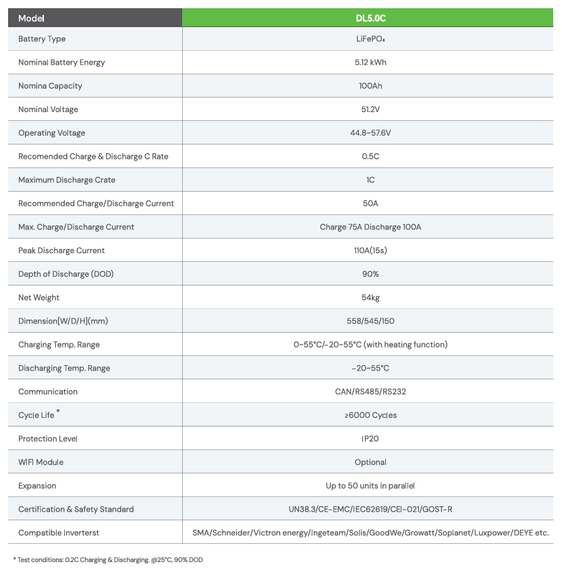 | Model | DL5.0C |
|---|---|
| Battery Type | $LiFePO_4$ |
| Nominal Battery Energy | 5.12 kWh |
| Nomina Capacity | 100Ah |
| Nominal Voltage | 51.2V |
| Operating Voltage | 44.8~57.6V |
| Recomended Charge & Discharge C Rate | 0.5C |
| Maximum Discharge Crate | 1C |
| Recommended Charge/Discharge Current | 50A |
| Max. Charge/Discharge Current | Charge 75A Discharge 100A |
| Peak Discharge Current | 110A(15s) |
| Depth of Discharge (DOD) | 90% |
| Net Weight | 54kg |
| Dimension[W/D/H](mm) | 558/545/150 |
| Charging Temp. Range | 0~55°C/-20~55°C (with heating function) |
| Discharging Temp. Range | -20~55°C |
| Communication | CAN/RS485/RS232 |
| Cycle Life * | ≥6000 Cycles |
| Protection Level | IP20 |
| WIFI Module | Optional |
| Expansion | Up to 50 units in parallel |
| Certification & Safety Standard | UN38.3/CE-EMC/IEC62619/CEI-021/GOST-R |
| Compatible Inverterst | SMA/Schneider/Victron energy/Ingeteam/Solis/GoodWe/Growatt/Soplanet/Luxpower/DEYE etc. |

* Test conditions: 0.2C Charging & Discharging. @25°C, 90% DOD